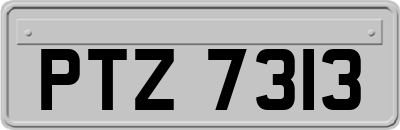 PTZ 7313